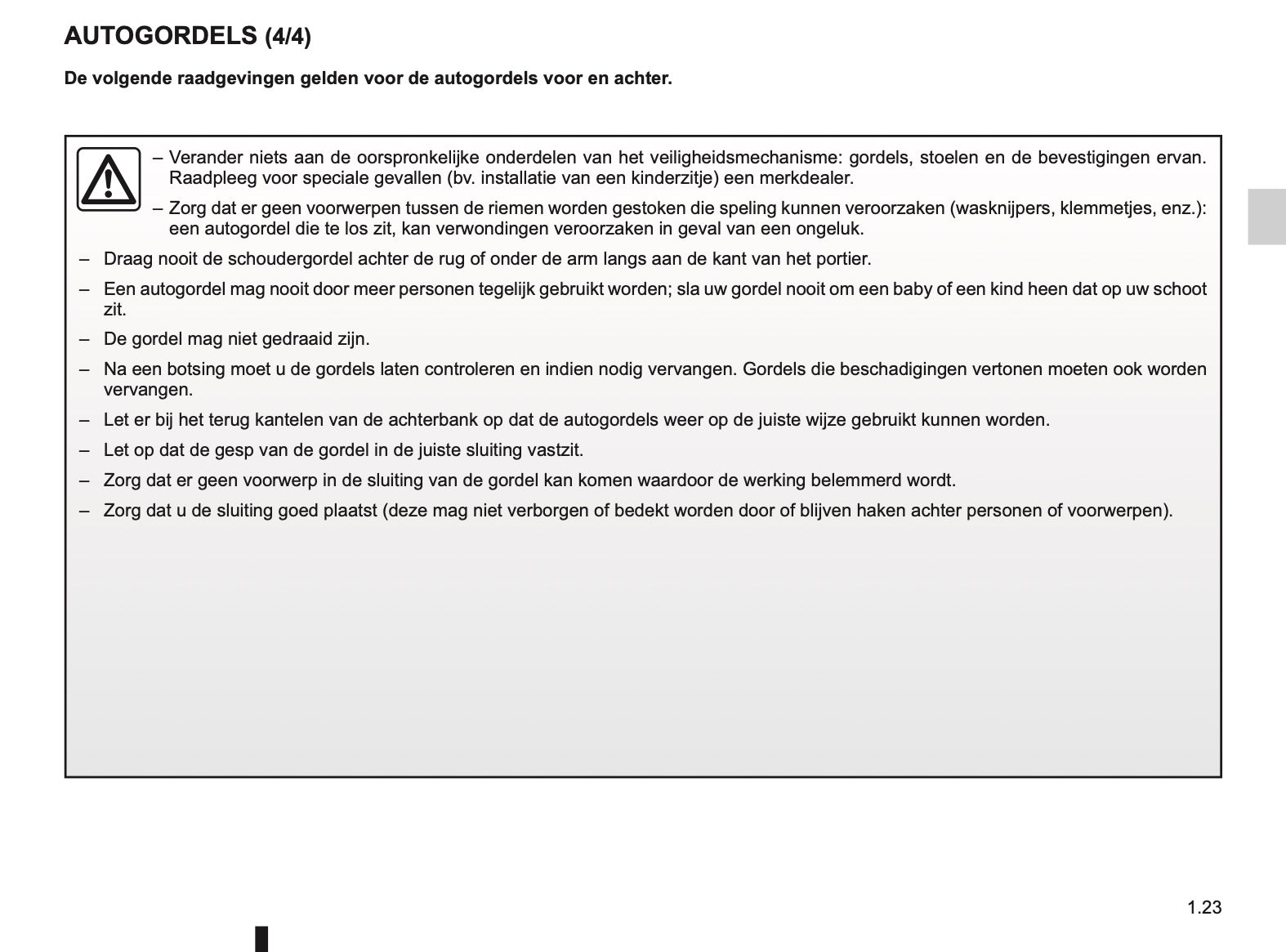 AUTOGORDELS (4/4)

De volgende raadgevingen gelden voor de autogordels voor en achter.

– Verander niets aan de oorspronkelijke onderdelen van het veiligheidsmechanisme: gordels, stoelen en de bevestigingen ervan. Raadpleeg voor speciale gevallen (bv. installatie van een kinderzitje) een merkdealer.

– Zorg dat er geen voorwerpen tussen de riemen worden gestoken die speling kunnen veroorzaken (wasknijpers, klemmetjes, enz.): een autogordel die te los zit, kan verwondingen veroorzaken in geval van een ongeluk.

– Draag nooit de schoudergordel achter de rug of onder de arm langs aan de kant van het portier.

– Een autogordel mag nooit door meer personen tegelijk gebruikt worden; sla uw gordel nooit om een baby of een kind heen dat op uw schoot zit.

– De gordel mag niet gedraaid zijn.

– Na een botsing moet u de gordels laten controleren en indien nodig vervangen. Gordels die beschadigingen vertonen moeten ook worden vervangen.

– Let er bij het terug kantelen van de achterbank op dat de autogordels weer op de juiste wijze gebruikt kunnen worden.

– Let op dat de gesp van de gordel in de juiste sluiting vastzit.

– Zorg dat er geen voorwerp in de sluiting van de gordel kan komen waardoor de werking belemmerd wordt.

– Zorg dat u de sluiting goed plaatst (deze mag niet verborgen of bedekt worden door of blijven haken achter personen of voorwerpen).

1.23